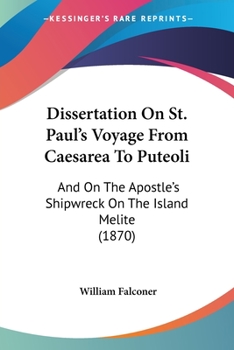 —KESSINGER'S RARE REPRINTS—

Dissertation On St. Paul's Voyage From Caesarea To Puteoli

And On The Apostle's Shipwreck On The Island Melite
(1870)

William Falconer